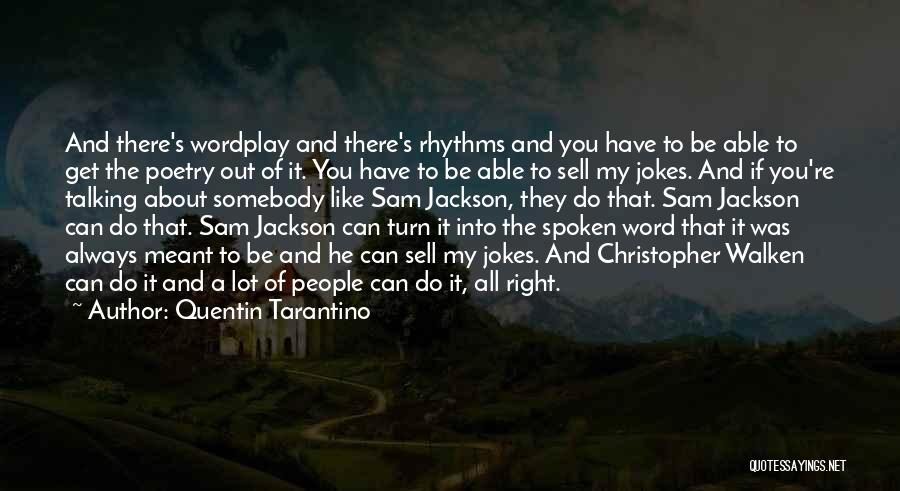 And there's wordplay and there's rhythms and you have to be able to get the poetry out of it. You have to be able to sell my jokes. And if you're talking about somebody like Sam Jackson, they do that. Sam Jackson can do that. Sam Jackson can turn it into the spoken word that it was always meant to be and he can sell my jokes. And Christopher Walken can do it and a lot of people can do it, all right.

~ Author: Quentin Tarantino

QUOTESSAYINGS.NET